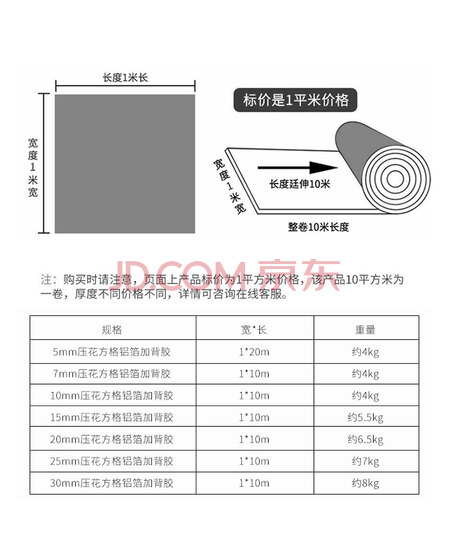 长度1米长

宽度1米宽

标价是1平米价格

宽度1米宽

长度延伸10米

整卷10米长度

JD.COM 京东

注：购买时请注意，页面上产品标价为1平方米价格，该产品10平方米为一卷，厚度不同价格不同，详情可咨询在线客服。

| 规格 | 宽*长 | 重量 |
|---|---|---|
| 5mm压花方格铝箔加背胶 | 1*20m | 约4kg |
| 7mm压花方格铝箔加背胶 | 1*10m | 约4kg |
| 10mm压花方格铝箔加背胶 | 1*10m | 约4kg |
| 15mm压花方格铝箔加背胶 | 1*10m | 约5.5kg |
| 20mm压花方格铝箔加背胶 | 1*10m | 约6.5kg |
| 25mm压花方格铝箔加背胶 | 1*10m | 约7kg |
| 30mm压花方格铝箔加背胶 | 1*10m | 约8kg |